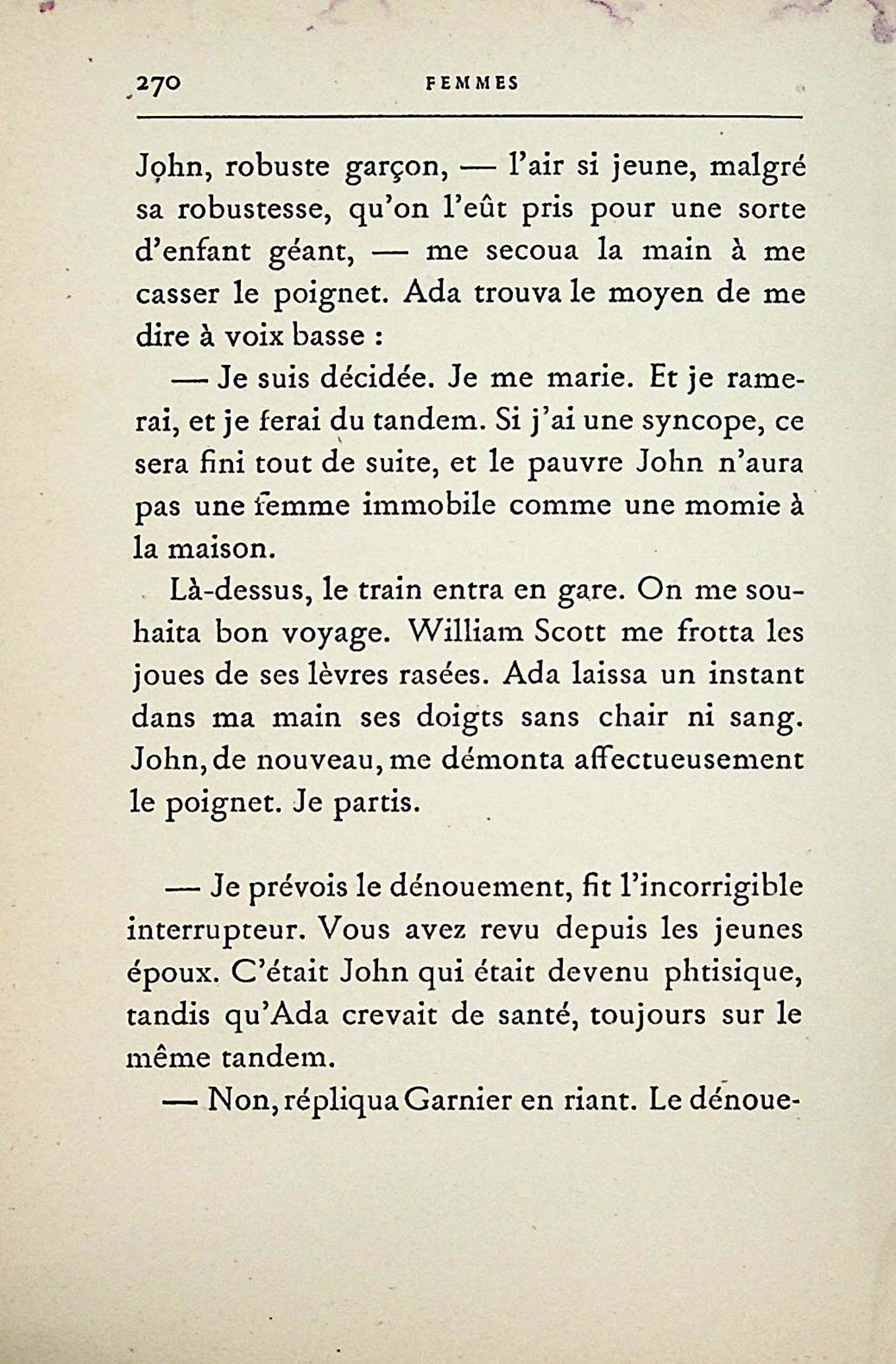 270 FEMMES

John, robuste garçon, — l'air si jeune, malgré sa robustesse, qu'on l'eût pris pour une sorte d'enfant géant, — me secoua la main à me casser le poignet. Ada trouva le moyen de me dire à voix basse :

— Je suis décidée. Je me marie. Et je ramerai, et je ferai du tandem. Si j'ai une syncope, ce sera fini tout de suite, et le pauvre John n'aura pas une femme immobile comme une momie à la maison.

Là-dessus, le train entra en gare. On me souhaita bon voyage. William Scott me frotta les joues de ses lèvres rasées. Ada laissa un instant dans ma main ses doigts sans chair ni sang. John, de nouveau, me démonta affectueusement le poignet. Je partis.

— Je prévois le dénouement, fit l'incorrigible interrupteur. Vous avez revu depuis les jeunes époux. C'était John qui était devenu phtisique, tandis qu'Ada crevait de santé, toujours sur le même tandem.

— Non, répliqua Garnier en riant. Le dénoue-